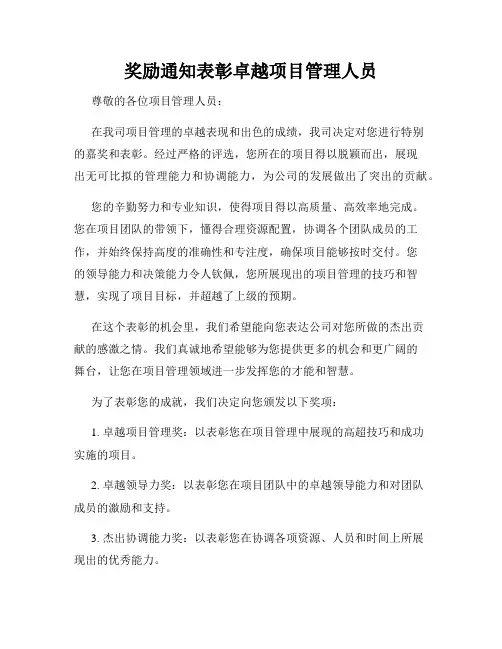 奖励通知表彰卓越项目管理人员

尊敬的各位项目管理人员：

在我司项目管理的卓越表现和出色的成绩，我司决定对您进行特别的嘉奖和表彰。经过严格的评选，您所在的项目得以脱颖而出，展现出无可比拟的管理能力和协调能力，为公司的发展做出了突出的贡献。

您的辛勤努力和专业知识，使得项目得以高质量、高效率地完成。您在项目团队的带领下，懂得合理资源配置，协调各个团队成员的工作，并始终保持高度的准确性和专注度，确保项目能够按时交付。您的领导能力和决策能力令人钦佩，您所展现出的项目管理的技巧和智慧，实现了项目目标，并超越了上级的预期。

在这个表彰的机会里，我们希望能向您表达公司对您所做的杰出贡献的感激之情。我们真诚地希望能够为您提供更多的机会和更广阔的舞台，让您在项目管理领域进一步发挥您的才能和智慧。

为了表彰您的成就，我们决定向您颁发以下奖项：

1. 卓越项目管理奖：以表彰您在项目管理中展现的高超技巧和成功实施的项目。

2. 卓越领导力奖：以表彰您在项目团队中的卓越领导能力和对团队成员的激励和支持。

3. 杰出协调能力奖：以表彰您在协调各项资源、人员和时间上所展现出的优秀能力。